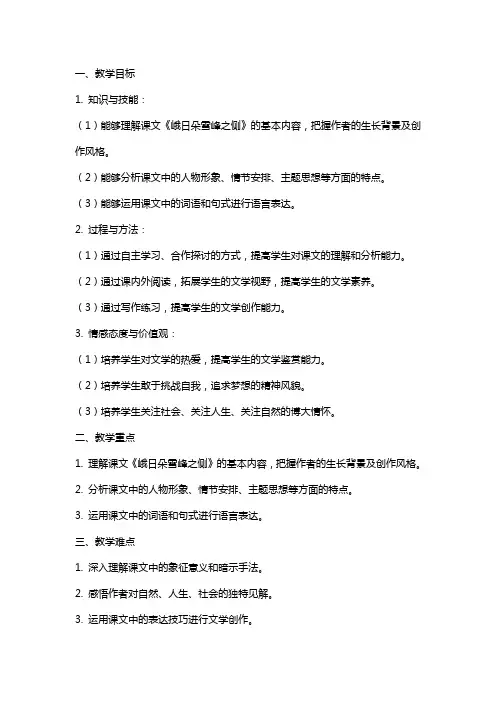 一、教学目标

1. 知识与技能：

（1）能够理解课文《峨日朵雪峰之侧》的基本内容，把握作者的生长背景及创作风格。

（2）能够分析课文中的人物形象、情节安排、主题思想等方面的特点。

（3）能够运用课文中的词语和句式进行语言表达。

2. 过程与方法：

（1）通过自主学习、合作探讨的方式，提高学生对课文的理解和分析能力。

（2）通过课内外阅读，拓展学生的文学视野，提高学生的文学素养。

（3）通过写作练习，提高学生的文学创作能力。

3. 情感态度与价值观：

（1）培养学生对文学的热爱，提高学生的文学鉴赏能力。

（2）培养学生敢于挑战自我，追求梦想的精神风貌。

（3）培养学生关注社会、关注人生、关注自然的博大情怀。

二、教学重点

1. 理解课文《峨日朵雪峰之侧》的基本内容，把握作者的生长背景及创作风格。

2. 分析课文中的人物形象、情节安排、主题思想等方面的特点。

3. 运用课文中的词语和句式进行语言表达。

三、教学难点

1. 深入理解课文中的象征意义和暗示手法。

2. 感悟作者对自然、人生、社会的独特见解。

3. 运用课文中的表达技巧进行文学创作。